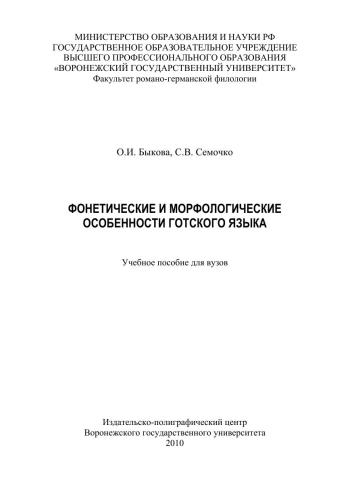 МИНИСТЕРСТВО ОБРАЗОВАНИЯ И НАУКИ РФ
ГОСУДАРСТВЕННОЕ ОБРАЗОВАТЕЛЬНОЕ УЧРЕЖДЕНИЕ
ВЫСШЕГО ПРОФЕССИОНАЛЬНОГО ОБРАЗОВАНИЯ
«ВОРОНЕЖСКИЙ ГОСУДАРСТВЕННЫЙ УНИВЕРСИТЕТ»
Факультет романо-германской филологии

О.И. Быкова, С.В. Семочко

ФОНЕТИЧЕСКИЕ И МОРФОЛОГИЧЕСКИЕ ОСОБЕННОСТИ ГОТСКОГО ЯЗЫКА

Учебное пособие для вузов

Издательско-полиграфический центр
Воронежского государственного университета
2010